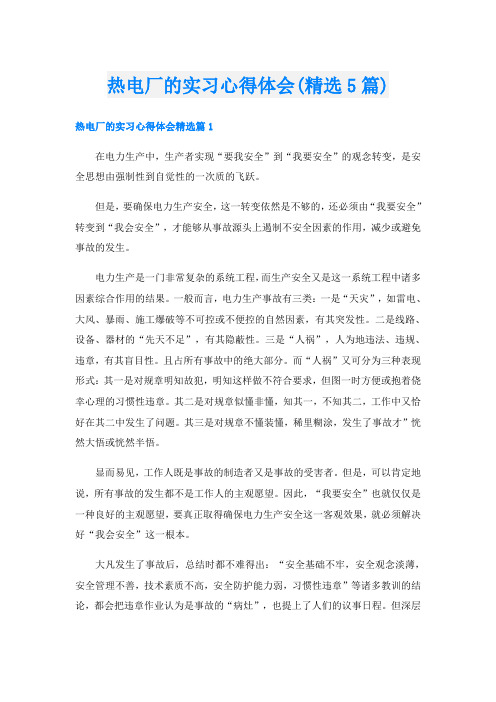 热电厂的实习心得体会(精选5篇)

热电厂的实习心得体会精选篇1

在电力生产中，生产者实现“要我安全”到“我要安全”的观念转变，是安全思想由强制性到自觉性的一次质的飞跃。

但是，要确保电力生产安全，这一转变依然是不够的，还必须由“我要安全”转变到“我会安全”，才能够从事故源头上遏制不安全因素的作用，减少或避免事故的发生。

电力生产是一门非常复杂的系统工程，而生产安全又是这一系统工程中诸多因素综合作用的结果。一般而言，电力生产事故有三类：一是“天灾”，如雷电、大风、暴雨、施工爆破等不可控或不便控的自然因素，有其突发性。二是线路、设备、器材的“先天不足”，有其隐蔽性。三是“人祸”，人为地违法、违规、违章，有其盲目性。且占所有事故中的绝大部分。而“人祸”又可分为三种表现形式：其一是对规章明知故犯，明知这样做不符合要求，但图一时方便或抱着侥幸心理的习惯性违章。其二是对规章似懂非懂，知其一，不知其二，工作中又恰好在其二中发生了问题。其三是对规章不懂装懂，稀里糊涂，发生了事故才”恍然大悟或恍然半悟。

显而易见，工作人既是事故的制造者又是事故的受害者。但是，可以肯定地说，所有事故的发生都不是工作人的主观愿望。因此，“我要安全”也就仅仅是一种良好的主观愿望，要真正取得确保电力生产安全这一客观效果，就必须解决好“我会安全”这一根本。

大凡发生了事故后，总结时都不难得出：“安全基础不牢，安全观念淡薄，安全管理不善，技术素质不高，安全防护能力弱，习惯性违章”等诸多教训的结论，都会把违章作业认为是事故的“病灶”，也提上了人们的议事日程。但深层